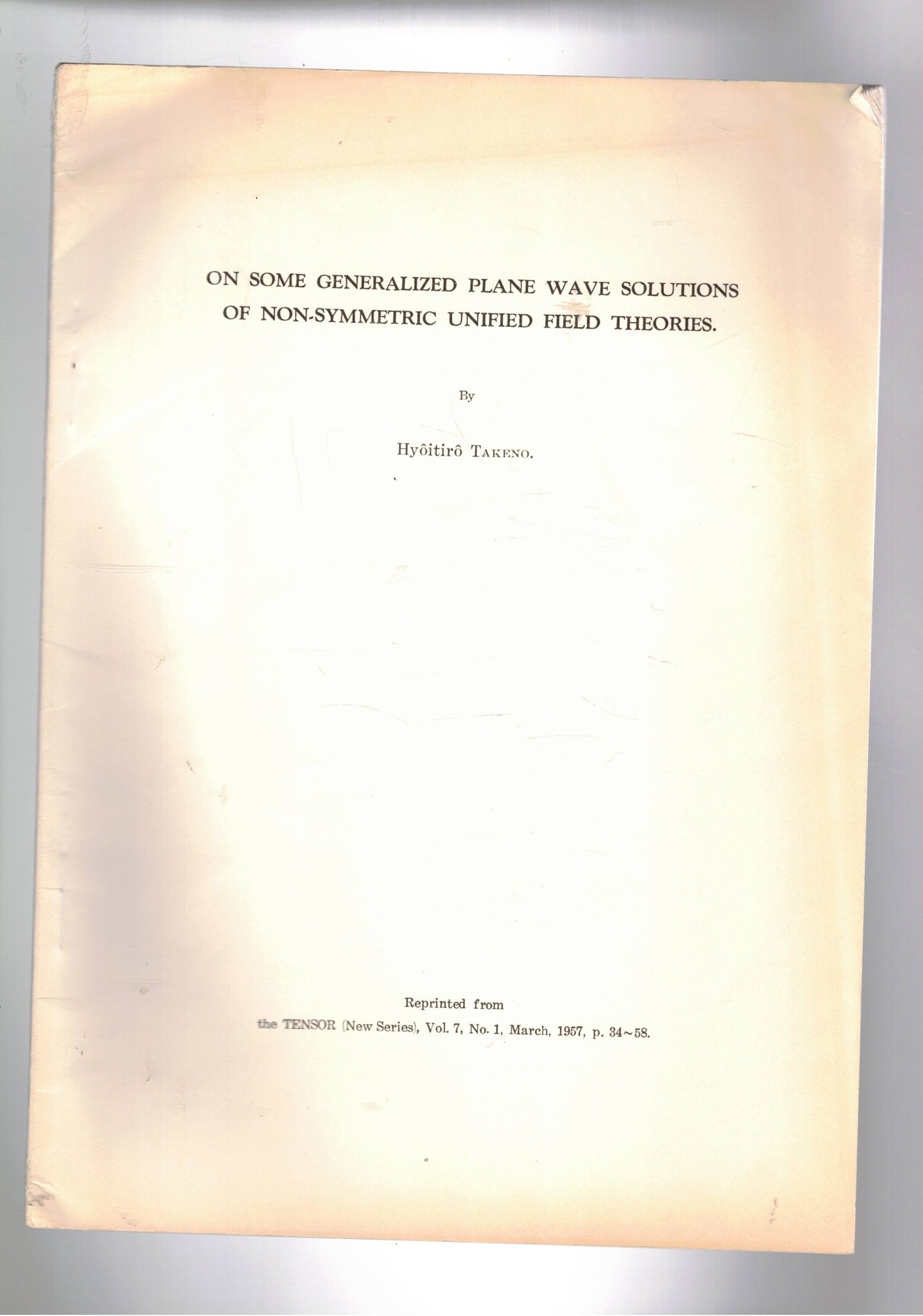 ON SOME GENERALIZED PLANE WAVE SOLUTIONS OF NON-SYMMETRIC UNIFIED FIELD THEORIES.

By

Hyôitirô TAKENO.

Reprinted from
the TENSOR (New Series), Vol. 7, No. 1, March, 1957, p. 34~58.